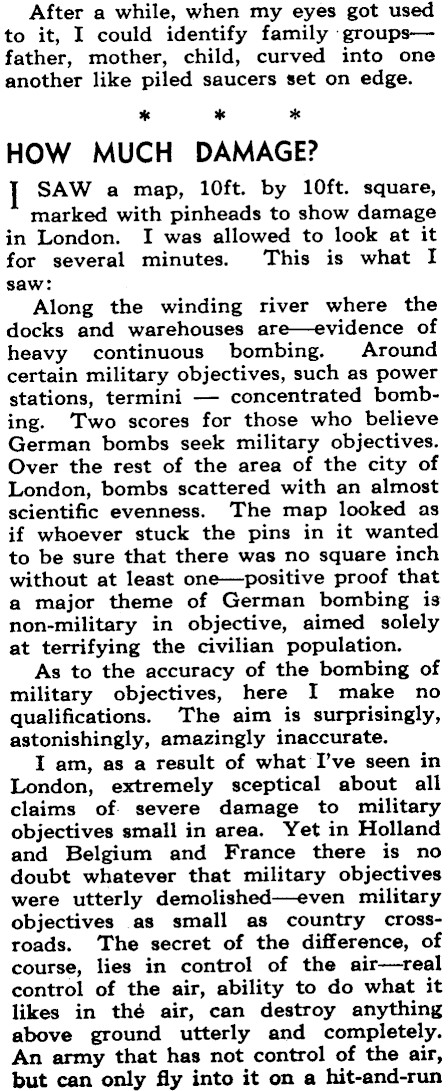 After a while, when my eyes got used to it, I could identify family groups—father, mother, child, curved into one another like piled saucers set on edge.

* * *

HOW MUCH DAMAGE?

I SAW a map, 10ft. by 10ft. square, marked with pinheads to show damage in London. I was allowed to look at it for several minutes. This is what I saw:

Along the winding river where the docks and warehouses are—evidence of heavy continuous bombing. Around certain military objectives, such as power stations, termini — concentrated bombing. Two scores for those who believe German bombs seek military objectives. Over the rest of the area of the city of London, bombs scattered with an almost scientific evenness. The map looked as if whoever stuck the pins in it wanted to be sure that there was no square inch without at least one—positive proof that a major theme of German bombing is non-military in objective, aimed solely at terrifying the civilian population.

As to the accuracy of the bombing of military objectives, here I make no qualifications. The aim is surprisingly, astonishingly, amazingly inaccurate.

I am, as a result of what I've seen in London, extremely sceptical about all claims of severe damage to military objectives small in area. Yet in Holland and Belgium and France there is no doubt whatever that military objectives were utterly demolished—even military objectives as small as country crossroads. The secret of the difference, of course, lies in control of the air—real control of the air, ability to do what it likes in the air, can destroy anything above ground utterly and completely. An army that has not control of the air, but can only fly into it on a hit-and-run